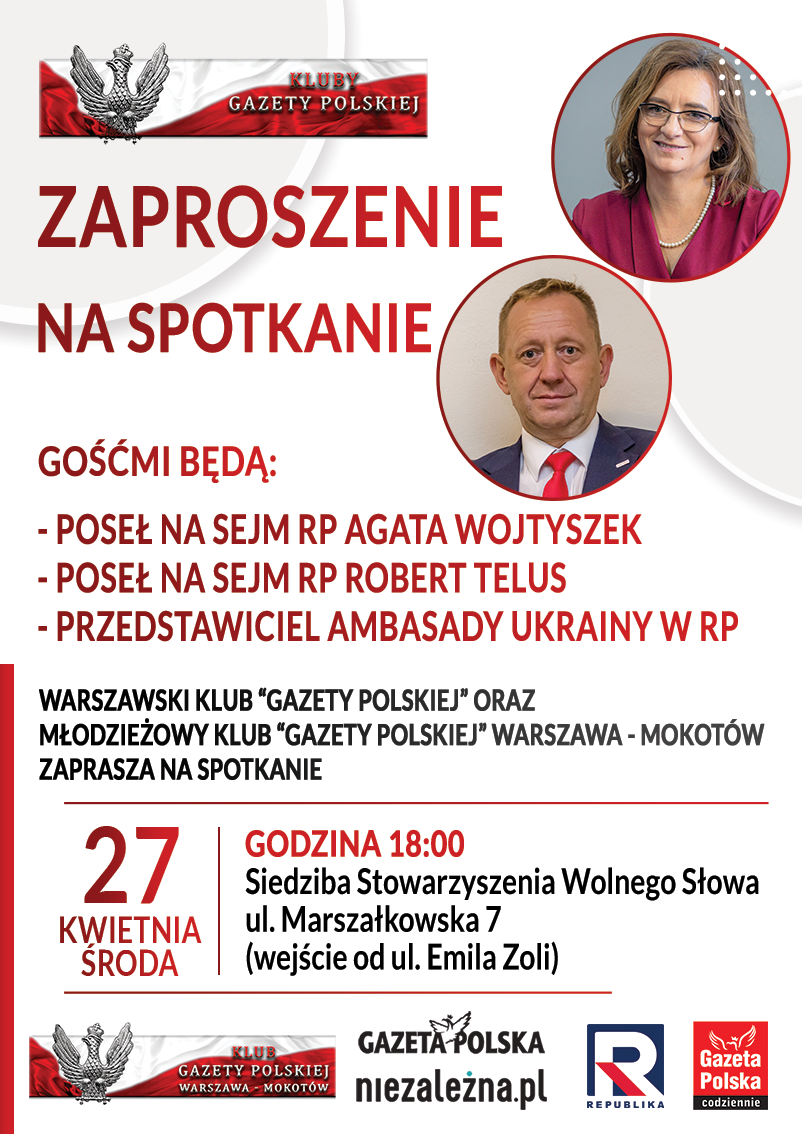 KLUBY
GAZETY POLSKIEJ

ZAPROSZENIE
NA SPOTKANIE

GOŚĆMI BĘDĄ:

- POSEŁ NA SEJM RP AGATA WOJTYSZEK
- POSEŁ NA SEJM RP ROBERT TELUS
- PRZEDSTAWICIEL AMBASADY UKRAINY W RP

WARSZAWSKI KLUB "GAZETY POLSKIEJ" ORAZ MŁODZIEŻOWY KLUB "GAZETY POLSKIEJ" WARSZAWA - MOKOTÓW ZAPRASZA NA SPOTKANIE

27
KWIETNIA
ŚRODA

GODZINA 18:00
Siedziba Stowarzyszenia Wolnego Słowa
ul. Marszałkowska 7
(wejście od ul. Emila Zoli)

KLUB
GAZETY POLSKIEJ
WARSZAWA - MOKOTÓW

GAZETA POLSKA
niezależna.pl

REPUBLIKA

Gazeta
Polska
codziennie